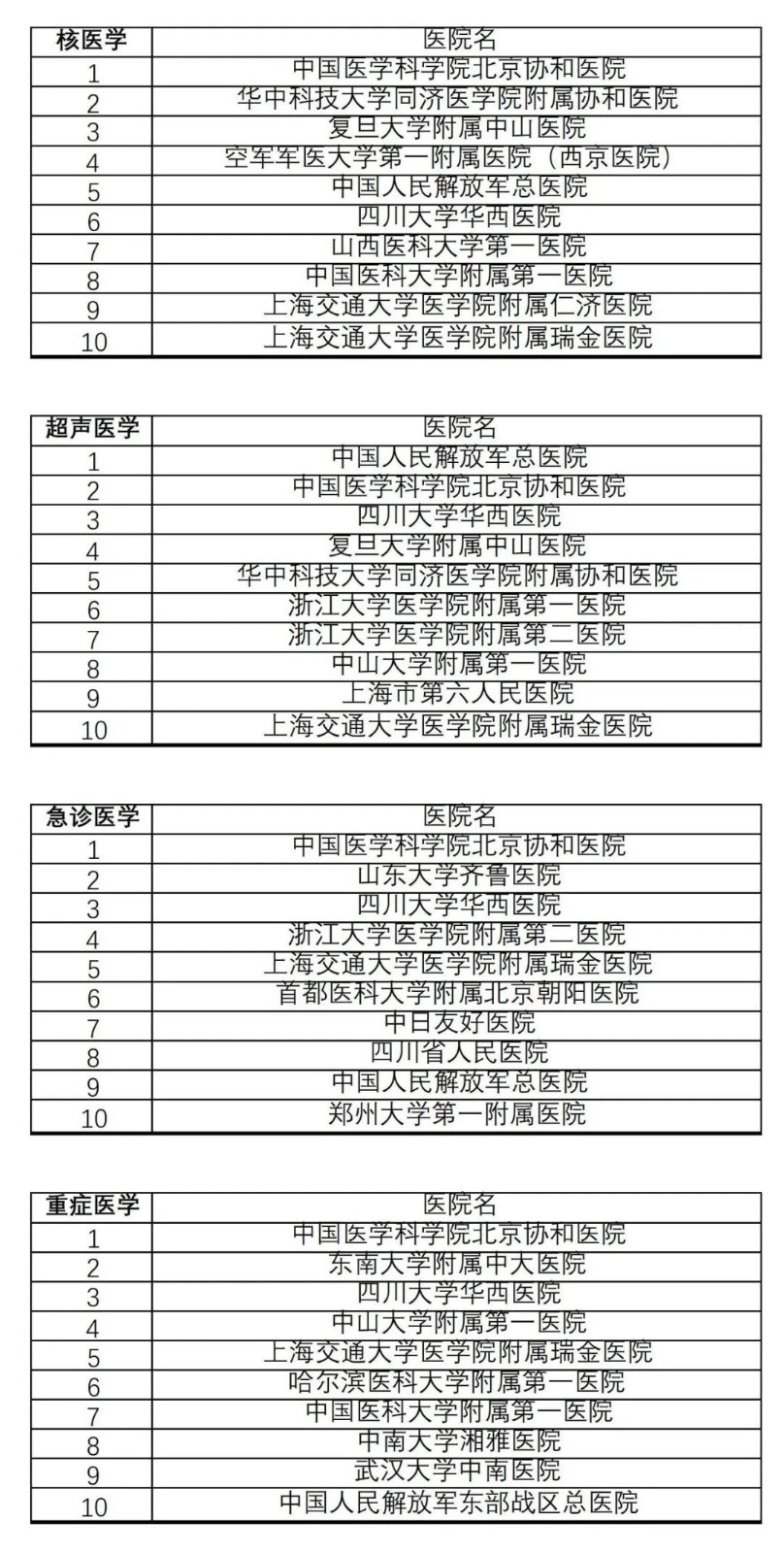 | 核医学 | 医院名 |
|---|---|
| 1 | 中国医学科学院北京协和医院 |
| 2 | 华中科技大学同济医学院附属协和医院 |
| 3 | 复旦大学附属中山医院 |
| 4 | 空军军医大学第一附属医院（西京医院） |
| 5 | 中国人民解放军总医院 |
| 6 | 四川大学华西医院 |
| 7 | 山西医科大学第一医院 |
| 8 | 中国医科大学附属第一医院 |
| 9 | 上海交通大学医学院附属仁济医院 |
| 10 | 上海交通大学医学院附属瑞金医院 |

| 超声医学 | 医院名 |
|---|---|
| 1 | 中国人民解放军总医院 |
| 2 | 中国医学科学院北京协和医院 |
| 3 | 四川大学华西医院 |
| 4 | 复旦大学附属中山医院 |
| 5 | 华中科技大学同济医学院附属协和医院 |
| 6 | 浙江大学医学院附属第一医院 |
| 7 | 浙江大学医学院附属第二医院 |
| 8 | 中山大学附属第一医院 |
| 9 | 上海市第六人民医院 |
| 10 | 上海交通大学医学院附属瑞金医院 |

| 急诊医学 | 医院名 |
|---|---|
| 1 | 中国医学科学院北京协和医院 |
| 2 | 山东大学齐鲁医院 |
| 3 | 四川大学华西医院 |
| 4 | 浙江大学医学院附属第二医院 |
| 5 | 上海交通大学医学院附属瑞金医院 |
| 6 | 首都医科大学附属北京朝阳医院 |
| 7 | 中日友好医院 |
| 8 | 四川省人民医院 |
| 9 | 中国人民解放军总医院 |
| 10 | 郑州大学第一附属医院 |

| 重症医学 | 医院名 |
|---|---|
| 1 | 中国医学科学院北京协和医院 |
| 2 | 东南大学附属中大医院 |
| 3 | 四川大学华西医院 |
| 4 | 中山大学附属第一医院 |
| 5 | 上海交通大学医学院附属瑞金医院 |
| 6 | 哈尔滨医科大学附属第一医院 |
| 7 | 中国医科大学附属第一医院 |
| 8 | 中南大学湘雅医院 |
| 9 | 武汉大学中南医院 |
| 10 | 中国人民解放军东部战区总医院 |